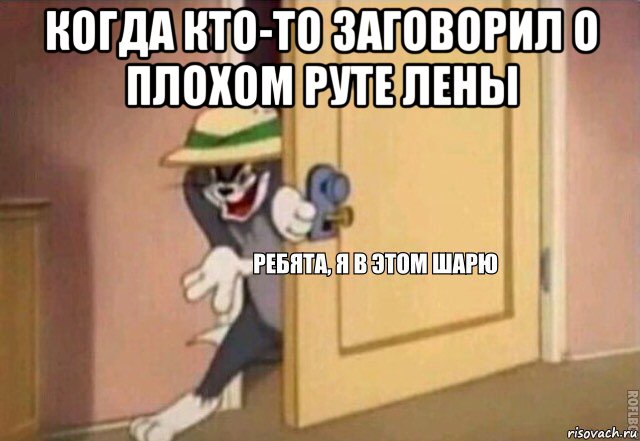 КОГДА КТО-ТО ЗАГОВОРИЛ О ПЛОХОМ РУТЕ ЛЕНЫ

РЕБЯТА, Я В ЭТОМ ШАРЮ

ROFLBOT

risovach.ru